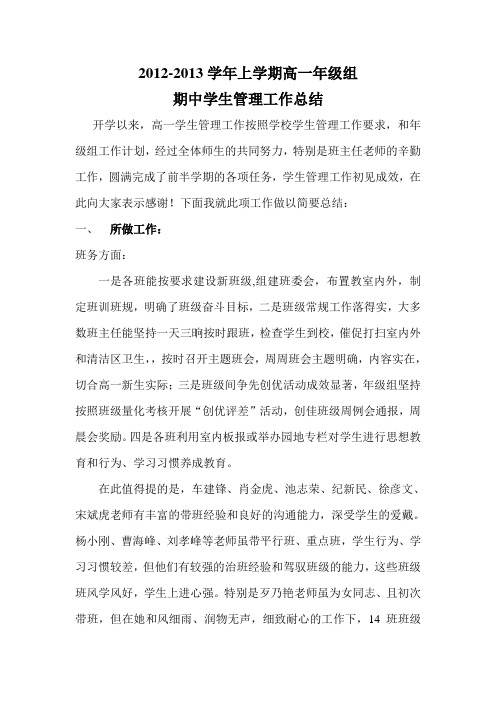 2012-2013 学年上学期高一年级组
期中学生管理工作总结

开学以来，高一学生管理工作按照学校学生管理工作要求，和年级组工作计划，经过全体师生的共同努力，特别是班主任老师的辛勤工作，圆满完成了前半学期的各项任务，学生管理工作初见成效，在此向大家表示感谢！下面我就此项工作做以简要总结：

一、 所做工作：

班务方面：

一是各班能按要求建设新班级,组建班委会，布置教室内外，制定班训班规，明确了班级奋斗目标，二是班级常规工作落得实，大多数班主任能坚持一天三晌按时跟班，检查学生到校，催促打扫室内外和清洁区卫生，，按时召开主题班会，周周班会主题明确，内容实在，切合高一新生实际；三是班级间争先创优活动成效显著，年级组坚持按照班级量化考核开展“创优评差”活动，创佳班级周例会通报，周晨会奖励。四是各班利用室内板报或举办园地专栏对学生进行思想教育和行为、学习习惯养成教育。

在此值得提的是，车建锋、肖金虎、池志荣、纪新民、徐彦文、宋斌虎老师有丰富的带班经验和良好的沟通能力，深受学生的爱戴。杨小刚、曹海峰、刘孝峰等老师虽带平行班、重点班，学生行为、学习习惯较差，但他们有较强的治班经验和驾驭班级的能力，这些班级班风学风好，学生上进心强。特别是歹乃艳老师虽为女同志、且初次带班，但在她和风细雨、润物无声，细致耐心的工作下，14 班班级